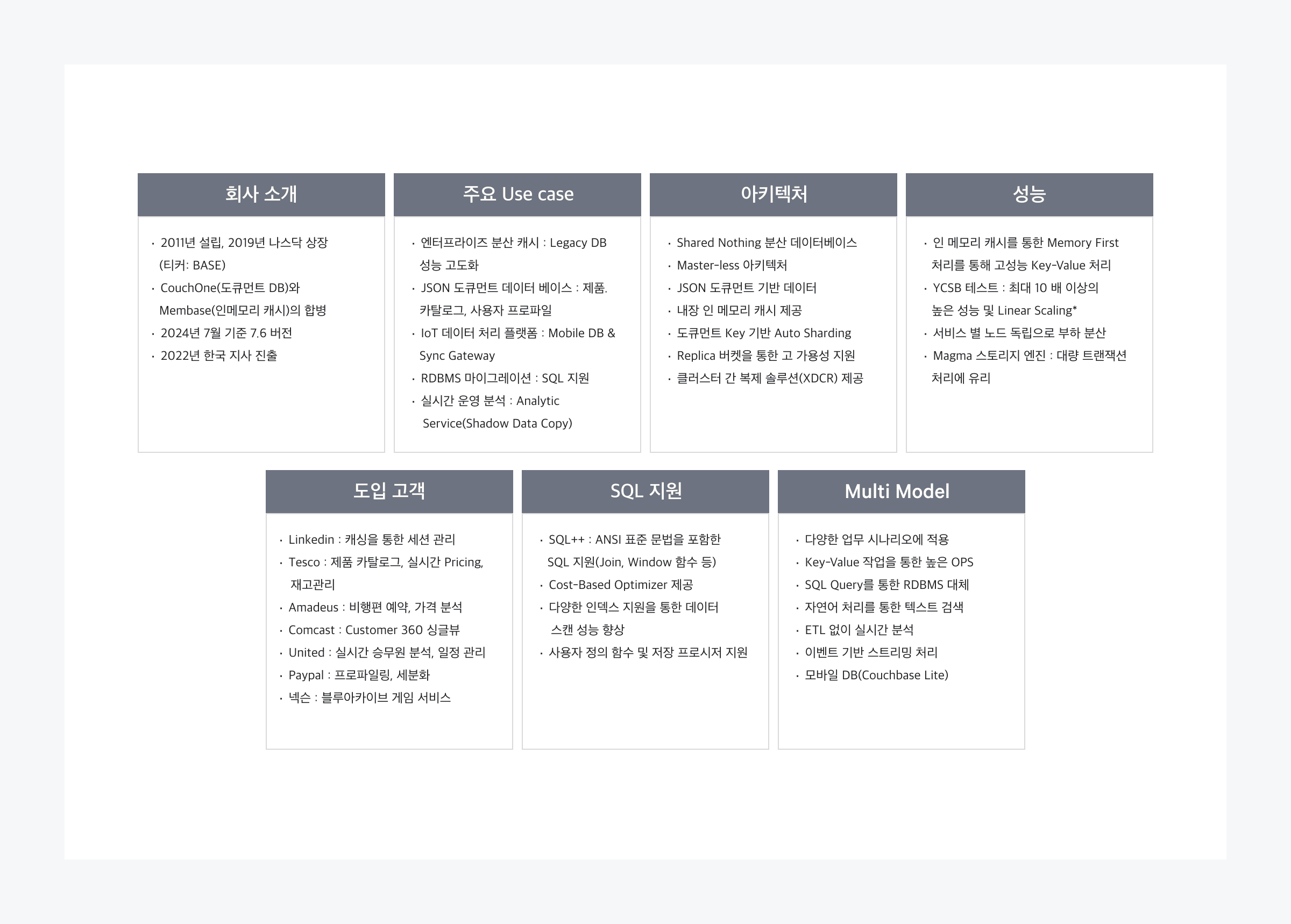 회사 소개

· 2011년 설립, 2019년 나스닥 상장 (티커: BASE)
· CouchOne(도큐먼트 DB)와 Membase(인메모리 캐시)의 합병
· 2024년 7월 기준 7.6 버전
· 2022년 한국 지사 진출

주요 Use case

· 엔터프라이즈 분산 캐시 : Legacy DB 성능 고도화
· JSON 도큐먼트 데이터 베이스 : 제품. 카탈로그, 사용자 프로파일
· IoT 데이터 처리 플랫폼 : Mobile DB & Sync Gateway
· RDBMS 마이그레이션 : SQL 지원
· 실시간 운영 분석 : Analytic Service(Shadow Data Copy)

아키텍처

· Shared Nothing 분산 데이터베이스
· Master-less 아키텍처
· JSON 도큐먼트 기반 데이터
· 내장 인 메모리 캐시 제공
· 도큐먼트 Key 기반 Auto Sharding
· Replica 버켓을 통한 고 가용성 지원
· 클러스터 간 복제 솔루션(XDCR) 제공

성능

· 인 메모리 캐시를 통한 Memory First 처리를 통해 고성능 Key-Value 처리
· YCSB 테스트 : 최대 10 배 이상의 높은 성능 및 Linear Scaling*
· 서비스 별 노드 독립으로 부하 분산
· Magma 스토리지 엔진 : 대량 트랜잭션 처리에 유리

도입 고객

· Linkedin : 캐싱을 통한 세션 관리
· Tesco : 제품 카탈로그, 실시간 Pricing, 재고관리
· Amadeus : 비행편 예약, 가격 분석
· Comcast : Customer 360 싱글뷰
· United : 실시간 승무원 분석, 일정 관리
· Paypal : 프로파일링, 세분화
· 넥슨 : 블루아카이브 게임 서비스

SQL 지원

· SQL++ : ANSI 표준 문법을 포함한 SQL 지원(Join, Window 함수 등)
· Cost-Based Optimizer 제공
· 다양한 인덱스 지원을 통한 데이터 스캔 성능 향상
· 사용자 정의 함수 및 저장 프로시저 지원

Multi Model

· 다양한 업무 시나리오에 적용
· Key-Value 작업을 통한 높은 OPS
· SQL Query를 통한 RDBMS 대체
· 자연어 처리를 통한 텍스트 검색
· ETL 없이 실시간 분석
· 이벤트 기반 스트리밍 처리
· 모바일 DB(Couchbase Lite)